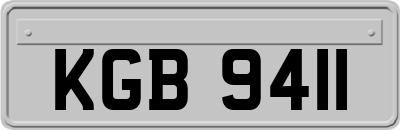 KGB 9411